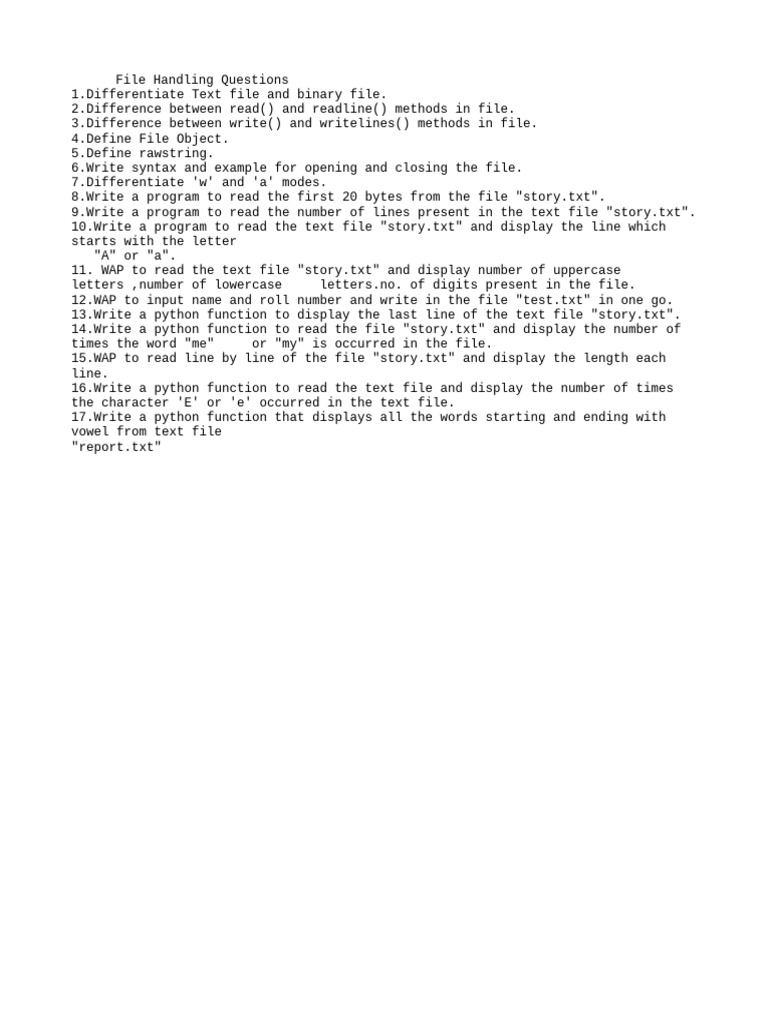 File Handling Questions
1.Differentiate Text file and binary file.
2.Difference between read() and readline() methods in file.
3.Difference between write() and writelines() methods in file.
4.Define File Object.
5.Define rawstring.
6.Write syntax and example for opening and closing the file.
7.Differentiate 'w' and 'a' modes.
8.Write a program to read the first 20 bytes from the file "story.txt".
9.Write a program to read the number of lines present in the text file "story.txt".
10.Write a program to read the text file "story.txt" and display the line which starts with the letter
"A" or "a".
11. WAP to read the text file "story.txt" and display number of uppercase letters ,number of lowercase letters.no. of digits present in the file.
12.WAP to input name and roll number and write in the file "test.txt" in one go.
13.Write a python function to display the last line of the text file "story.txt".
14.Write a python function to read the file "story.txt" and display the number of times the word "me" or "my" is occurred in the file.
15.WAP to read line by line of the file "story.txt" and display the length each line.
16.Write a python function to read the text file and display the number of times the character 'E' or 'e' occurred in the text file.
17.Write a python function that displays all the words starting and ending with vowel from text file
"report.txt"